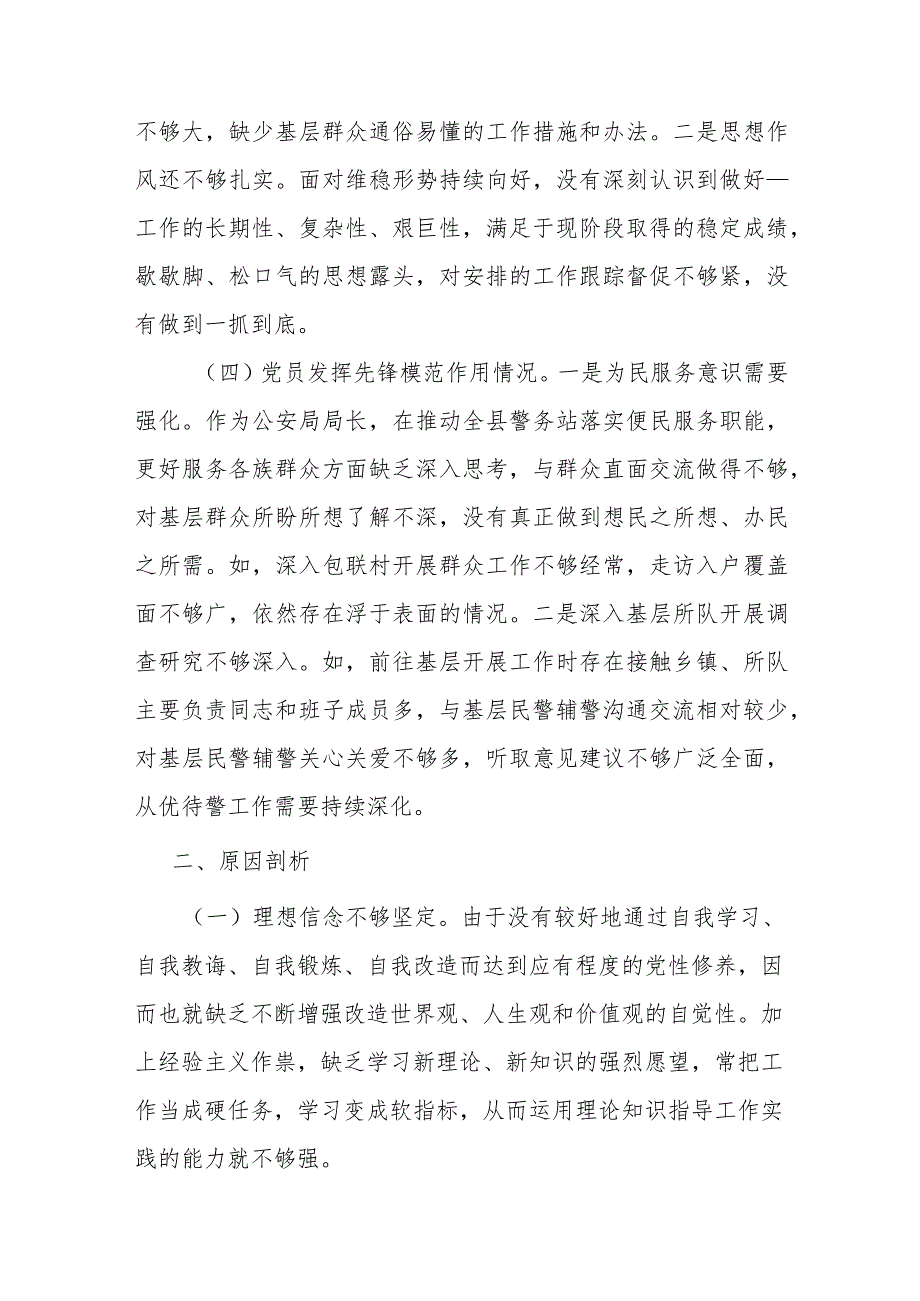 不够大，缺少基层群众通俗易懂的工作措施和办法。二是思想作风还不够扎实。面对维稳形势持续向好，没有深刻认识到做好—工作的长期性、复杂性、艰巨性，满足于现阶段取得的稳定成绩，歇歇脚、松口气的思想露头，对安排的工作跟踪督促不够紧，没有做到一抓到底。

（四）党员发挥先锋模范作用情况。一是为民服务意识需要强化。作为公安局局长，在推动全县警务站落实便民服务职能，更好服务各族群众方面缺乏深入思考，与群众直面交流做得不够，对基层群众所盼所想了解不深，没有真正做到想民之所想、办民之所需。如，深入包联村开展群众工作不够经常，走访入户覆盖面不够广，依然存在浮于表面的情况。二是深入基层所队开展调查研究不够深入。如，前往基层开展工作时存在接触乡镇、所队主要负责同志和班子成员多，与基层民警辅警沟通交流相对较少，对基层民警辅警关心关爱不够多，听取意见建议不够广泛全面，从优待警工作需要持续深化。

二、原因剖析

（一）理想信念不够坚定。由于没有较好地通过自我学习、自我教诲、自我锻炼、自我改造而达到应有程度的党性修养，因而也就缺乏不断增强改造世界观、人生观和价值观的自觉性。加上经验主义作祟，缺乏学习新理论、新知识的强烈愿望，常把工作当成硬任务，学习变成软指标，从而运用理论知识指导工作实践的能力就不够强。